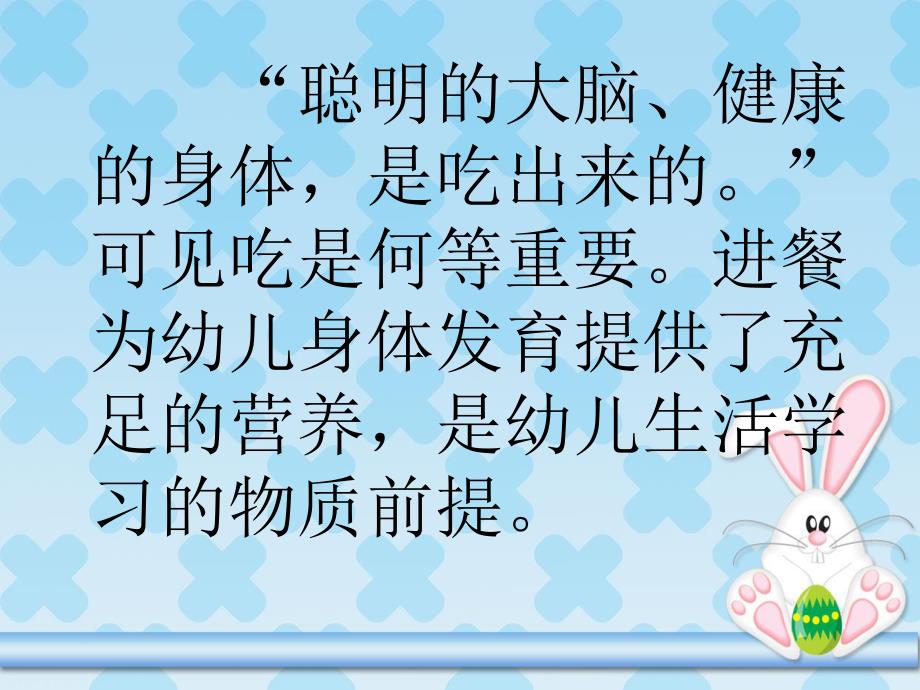 “聪明的大脑、健康的身体，是吃出来的。”可见吃是何等重要。进餐为幼儿身体发育提供了充足的营养，是幼儿生活学习的物质前提。